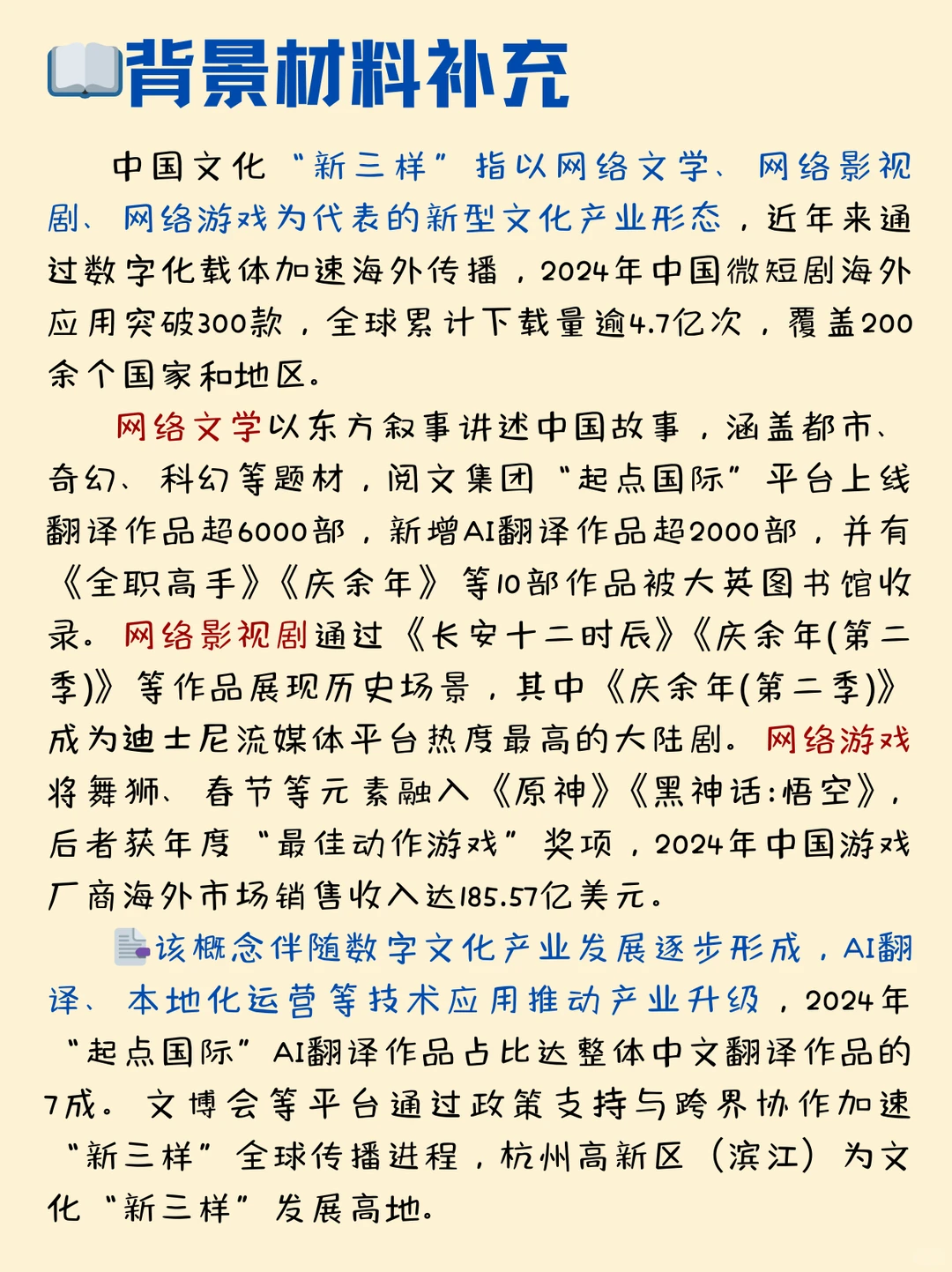 背景材料补充

中国文化“新三样”指以网络文学、网络影视剧、网络游戏为代表的新型文化产业形态，近年来通过数字化载体加速海外传播，2024年中国微短剧海外应用突破300款，全球累计下载量逾4.7亿次，覆盖200余个国家和地区。

网络文学以东方叙事讲述中国故事，涵盖都市、奇幻、科幻等题材，阅文集团“起点国际”平台上线翻译作品超6000部，新增AI翻译作品超2000部，并有《全职高手》《庆余年》等10部作品被大英图书馆收录。网络影视剧通过《长安十二时辰》《庆余年(第二季)》等作品展现历史场景，其中《庆余年(第二季)》成为迪士尼流媒体平台热度最高的大陆剧。网络游戏将舞狮、春节等元素融入《原神》《黑神话:悟空》，后者获年度“最佳动作游戏”奖项，2024年中国游戏厂商海外市场销售收入达185.57亿美元。

该概念伴随数字文化产业发展逐步形成，AI翻译、本地化运营等技术应用推动产业升级，2024年“起点国际”AI翻译作品占比达整体中文翻译作品的7成。文博会等平台通过政策支持与跨界协作加速“新三样”全球传播进程，杭州高新区（滨江）为文化“新三样”发展高地。